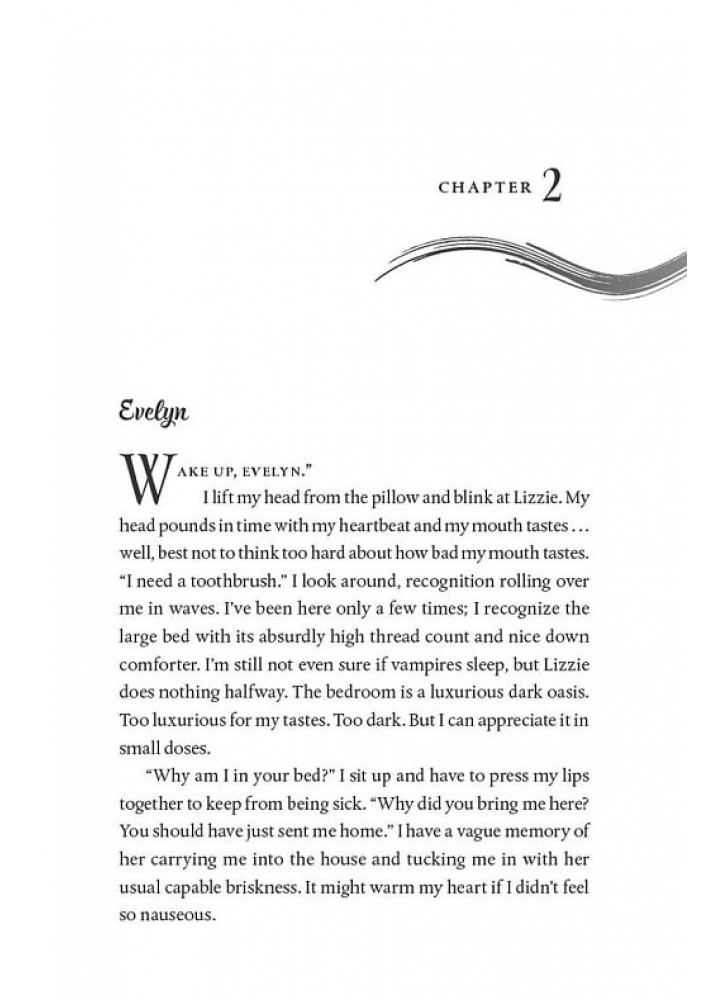 CHAPTER 2

Evelyn

WAKE UP, EVELYN."

I lift my head from the pillow and blink at Lizzie. My head pounds in time with my heartbeat and my mouth tastes . . . well, best not to think too hard about how bad my mouth tastes. "I need a toothbrush." I look around, recognition rolling over me in waves. I've been here only a few times; I recognize the large bed with its absurdly high thread count and nice down comforter. I'm still not even sure if vampires sleep, but Lizzie does nothing halfway. The bedroom is a luxurious dark oasis. Too luxurious for my tastes. Too dark. But I can appreciate it in small doses.

"Why am I in your bed?" I sit up and have to press my lips together to keep from being sick. "Why did you bring me here? You should have just sent me home." I have a vague memory of her carrying me into the house and tucking me in with her usual capable briskness. It might warm my heart if I didn't feel so nauseous.